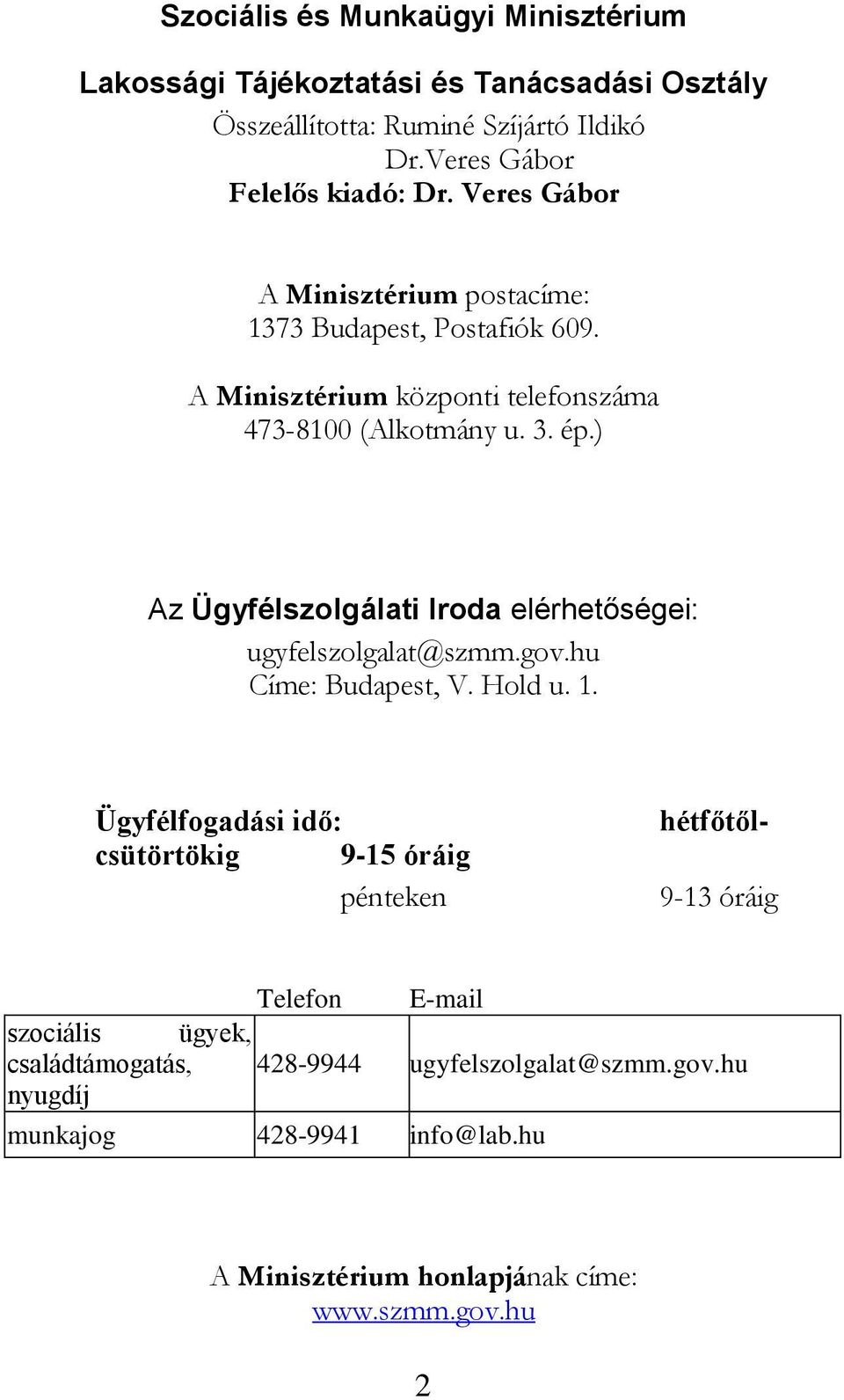 Szociális és Munkaügyi Minisztérium

Lakossági Tájékoztatási és Tanácsadási Osztály
Összeállította: Ruminé Szíjártó Ildikó
Dr.Veres Gábor
Felelős kiadó: Dr. Veres Gábor

A Minisztérium postacíme:
1373 Budapest, Postafiók 609.
A Minisztérium központi telefonszáma
473-8100 (Alkotmány u. 3. ép.)

Az Ügyfélszolgálati Iroda elérhetőségei:
ugyfelszolgalat@szmm.gov.hu
Címe: Budapest, V. Hold u. 1.

Ügyfélfogadási idő: hétfőtől-csütörtökig 9-15 óráig
pénteken 9-13 óráig

| | Telefon | E-mail |
|---|---|---|
| szociális ügyek, családtámogatás, nyugdíj | 428-9944 | ugyfelszolgalat@szmm.gov.hu |
| munkajog | 428-9941 | info@lab.hu |

A Minisztérium honlapjának címe:
www.szmm.gov.hu

2